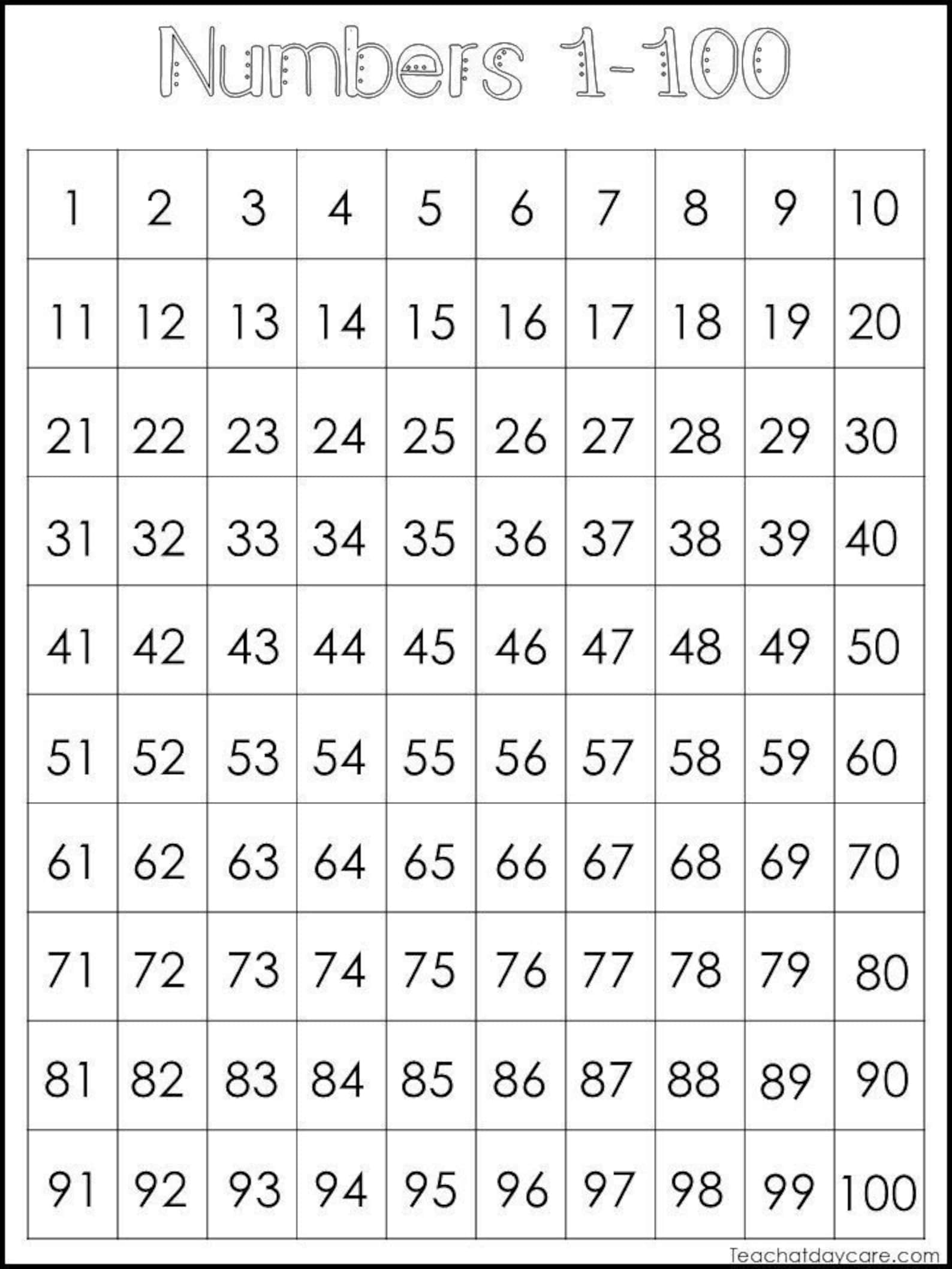 Numbers 1-100

| 1 | 2 | 3 | 4 | 5 | 6 | 7 | 8 | 9 | 10 |
|---|---|---|---|---|---|---|---|---|---|
| 11 | 12 | 13 | 14 | 15 | 16 | 17 | 18 | 19 | 20 |
| 21 | 22 | 23 | 24 | 25 | 26 | 27 | 28 | 29 | 30 |
| 31 | 32 | 33 | 34 | 35 | 36 | 37 | 38 | 39 | 40 |
| 41 | 42 | 43 | 44 | 45 | 46 | 47 | 48 | 49 | 50 |
| 51 | 52 | 53 | 54 | 55 | 56 | 57 | 58 | 59 | 60 |
| 61 | 62 | 63 | 64 | 65 | 66 | 67 | 68 | 69 | 70 |
| 71 | 72 | 73 | 74 | 75 | 76 | 77 | 78 | 79 | 80 |
| 81 | 82 | 83 | 84 | 85 | 86 | 87 | 88 | 89 | 90 |
| 91 | 92 | 93 | 94 | 95 | 96 | 97 | 98 | 99 | 100 |

Teachatdaycare.com